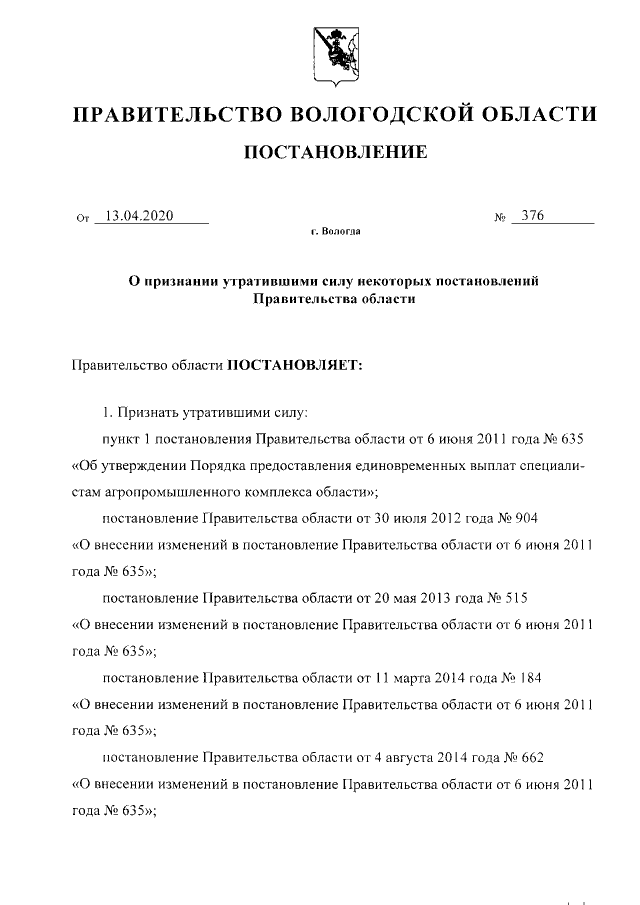 ПРАВИТЕЛЬСТВО ВОЛОГОДСКОЙ ОБЛАСТИ

ПОСТАНОВЛЕНИЕ

От 13.04.2020 № 376

г. Вологда

О признании утратившими силу некоторых постановлений Правительства области

Правительство области ПОСТАНОВЛЯЕТ:

1. Признать утратившими силу:

пункт 1 постановления Правительства области от 6 июня 2011 года № 635 «Об утверждении Порядка предоставления единовременных выплат специалистам агропромышленного комплекса области»;

постановление Правительства области от 30 июля 2012 года № 904 «О внесении изменений в постановление Правительства области от 6 июня 2011 года № 635»;

постановление Правительства области от 20 мая 2013 года № 515 «О внесении изменений в постановление Правительства области от 6 июня 2011 года № 635»;

постановление Правительства области от 11 марта 2014 года № 184 «О внесении изменений в постановление Правительства области от 6 июня 2011 года № 635»;

постановление Правительства области от 4 августа 2014 года № 662 «О внесении изменений в постановление Правительства области от 6 июня 2011 года № 635»;